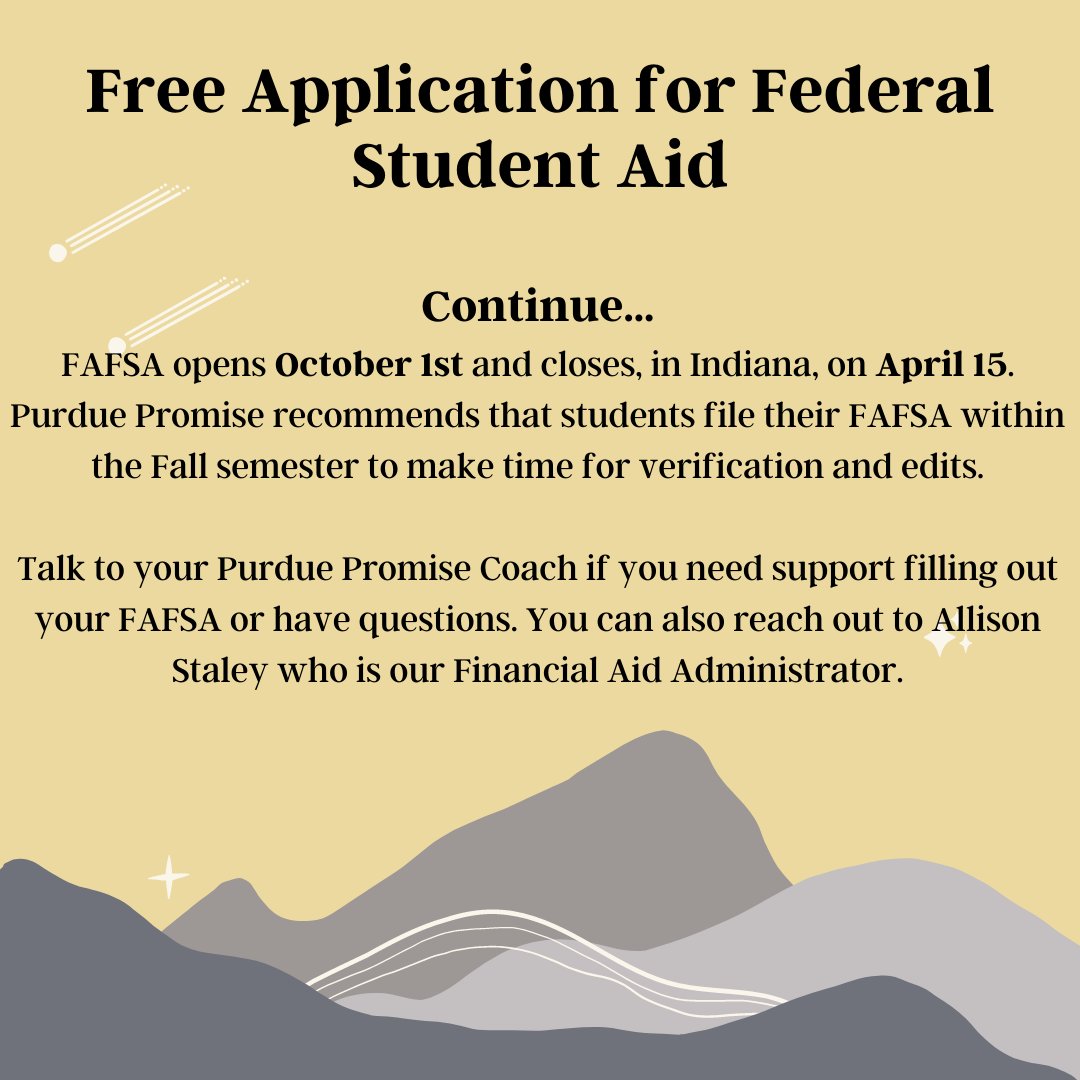 Free Application for Federal Student Aid

Continue...

FAFSA opens October 1st and closes, in Indiana, on April 15. Purdue Promise recommends that students file their FAFSA within the Fall semester to make time for verification and edits.

Talk to your Purdue Promise Coach if you need support filling out your FAFSA or have questions. You can also reach out to Allison Staley who is our Financial Aid Administrator.